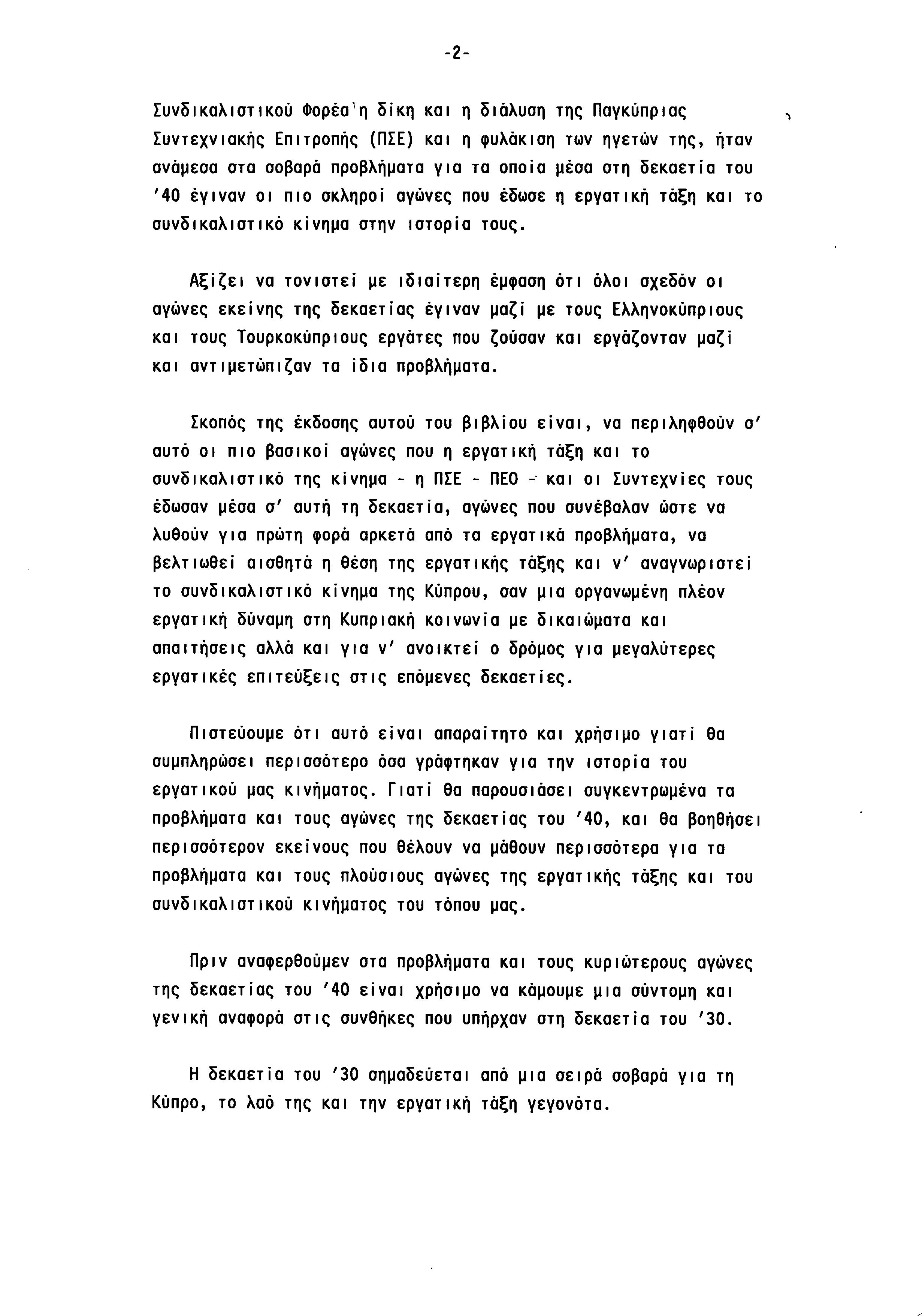 -2-

Συνδικαλιστικού Φορέα, η δίκη και η διάλυση της Παγκύπριας Συντεχνιακής Επιτροπής (ΠΣΕ) και η φυλάκιση των ηγετών της, ήταν ανάμεσα στα σοβαρά προβλήματα για τα οποία μέσα στη δεκαετία του '40 έγιναν οι πιο σκληροί αγώνες που έδωσε η εργατική τάξη και το συνδικαλιστικό κίνημα στην ιστορία τους.

Αξίζει να τονιστεί με ιδιαίτερη έμφαση ότι όλοι σχεδόν οι αγώνες εκείνης της δεκαετίας έγιναν μαζί με τους Ελληνοκύπριους και τους Τουρκοκύπριους εργάτες που ζούσαν και εργάζονταν μαζί και αντιμετώπιζαν τα ίδια προβλήματα.

Σκοπός της έκδοσης αυτού του βιβλίου είναι, να περιληφθούν σ' αυτό οι πιο βασικοί αγώνες που η εργατική τάξη και το συνδικαλιστικό της κίνημα - η ΠΣΕ - ΠΕΟ - και οι Συντεχνίες τους έδωσαν μέσα σ' αυτή τη δεκαετία, αγώνες που συνέβαλαν ώστε να λυθούν για πρώτη φορά αρκετά από τα εργατικά προβλήματα, να βελτιωθεί αισθητά η θέση της εργατικής τάξης και ν' αναγνωριστεί το συνδικαλιστικό κίνημα της Κύπρου, σαν μια οργανωμένη πλέον εργατική δύναμη στη Κυπριακή κοινωνία με δικαιώματα και απαιτήσεις αλλά και για ν' ανοικτεί ο δρόμος για μεγαλύτερες εργατικές επιτεύξεις στις επόμενες δεκαετίες.

Πιστεύουμε ότι αυτό είναι απαραίτητο και χρήσιμο γιατί θα συμπληρώσει περισσότερο όσα γράφτηκαν για την ιστορία του εργατικού μας κινήματος. Γιατί θα παρουσιάσει συγκεντρωμένα τα προβλήματα και τους αγώνες της δεκαετίας του '40, και θα βοηθήσει περισσότερον εκείνους που θέλουν να μάθουν περισσότερα για τα προβλήματα και τους πλούσιους αγώνες της εργατικής τάξης και του συνδικαλιστικού κινήματος του τόπου μας.

Πριν αναφερθούμεν στα προβλήματα και τους κυριώτερους αγώνες της δεκαετίας του '40 είναι χρήσιμο να κάμουμε μια σύντομη και γενική αναφορά στις συνθήκες που υπήρχαν στη δεκαετία του '30.

Η δεκαετία του '30 σημαδεύεται από μια σειρά σοβαρά για τη Κύπρο, το λαό της και την εργατική τάξη γεγονότα.